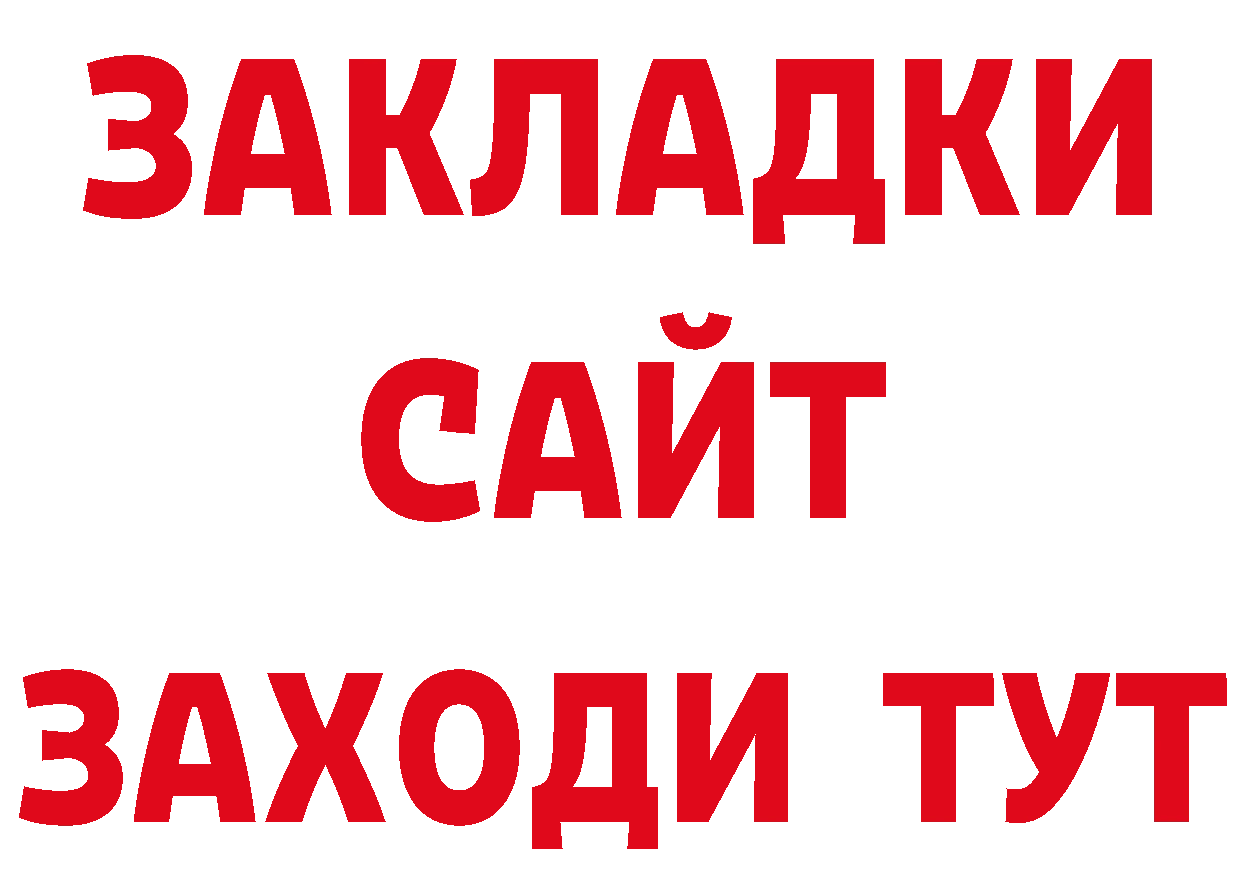 ЗАКЛАДКИ
САЙТ
ЗАХОДИ ТУТ